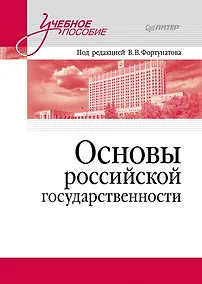 Учебное пособие

ПИТЕР

Под редакцией В.В.Фортунатова

Основы российской государственности